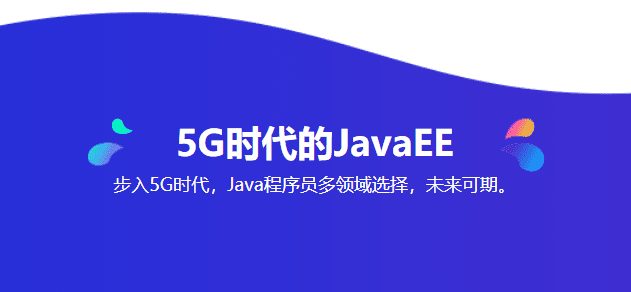 5G时代的JavaEE

步入5G时代，Java程序员多领域选择，未来可期。